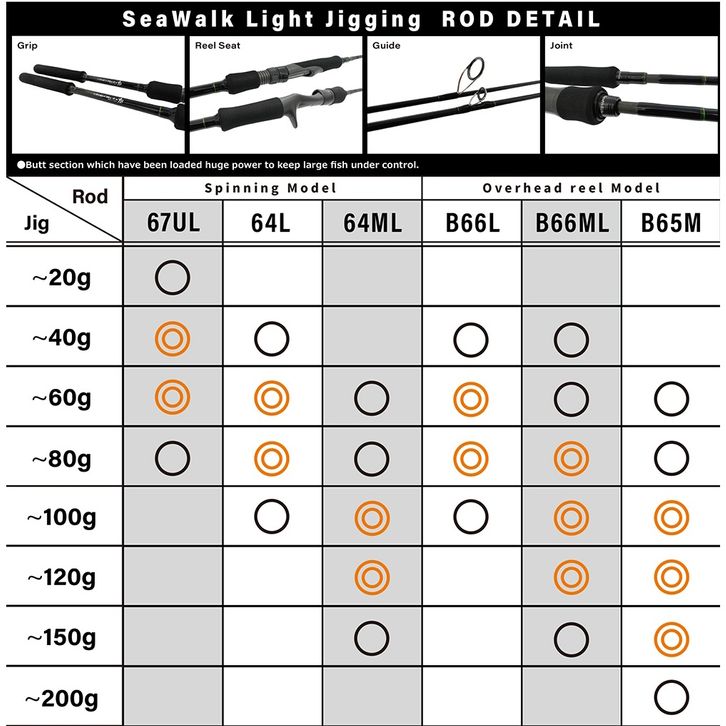 SeaWalk Light Jigging ROD DETAIL

Grip

Reel Seat

Guide

Joint

●Butt section which have been loaded huge power to keep large fish under control.

| Rod / Jig | Spinning Model 67UL | Spinning Model 64L | Spinning Model 64ML | Overhead reel Model B66L | Overhead reel Model B66ML | Overhead reel Model B65M |
|---|---|---|---|---|---|---|
| ~20g | ○ | | | | | |
| ~40g | ◎ | ○ | | ○ | ○ | |
| ~60g | ◎ | ◎ | ○ | ◎ | ○ | ○ |
| ~80g | ○ | ◎ | ○ | ◎ | ◎ | ○ |
| ~100g | | ○ | ◎ | ○ | ◎ | ◎ |
| ~120g | | | ◎ | | ◎ | ◎ |
| ~150g | | | ○ | | ○ | ◎ |
| ~200g | | | | | | ○ |